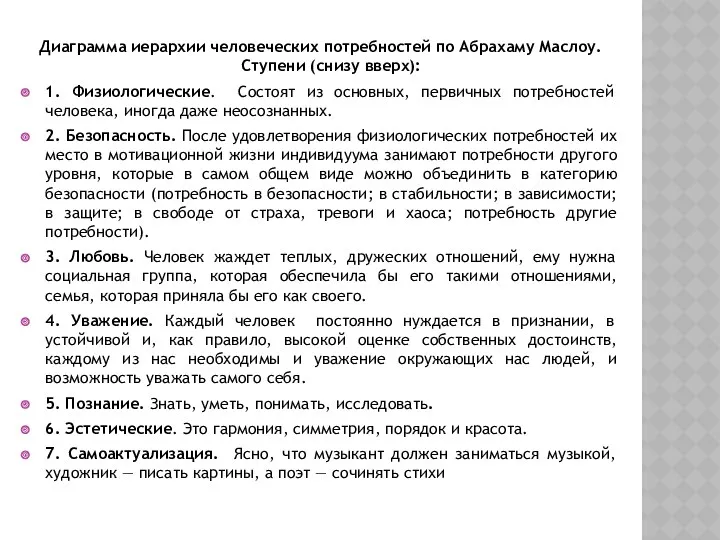 Диаграмма иерархии человеческих потребностей по Абрахаму Маслоу. Ступени (снизу вверх):

1. Физиологические. Состоят из основных, первичных потребностей человека, иногда даже неосознанных.

2. Безопасность. После удовлетворения физиологических потребностей их место в мотивационной жизни индивидуума занимают потребности другого уровня, которые в самом общем виде можно объединить в категорию безопасности (потребность в безопасности; в стабильности; в зависимости; в защите; в свободе от страха, тревоги и хаоса; потребность другие потребности).

3. Любовь. Человек жаждет теплых, дружеских отношений, ему нужна социальная группа, которая обеспечила бы его такими отношениями, семья, которая приняла бы его как своего.

4. Уважение. Каждый человек постоянно нуждается в признании, в устойчивой и, как правило, высокой оценке собственных достоинств, каждому из нас необходимы и уважение окружающих нас людей, и возможность уважать самого себя.

5. Познание. Знать, уметь, понимать, исследовать.

6. Эстетические. Это гармония, симметрия, порядок и красота.

7. Самоактуализация. Ясно, что музыкант должен заниматься музыкой, художник — писать картины, а поэт — сочинять стихи